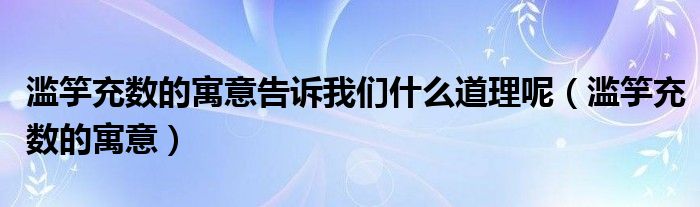 滥竽充数的寓意告诉我们什么道理呢（滥竽充数的寓意）